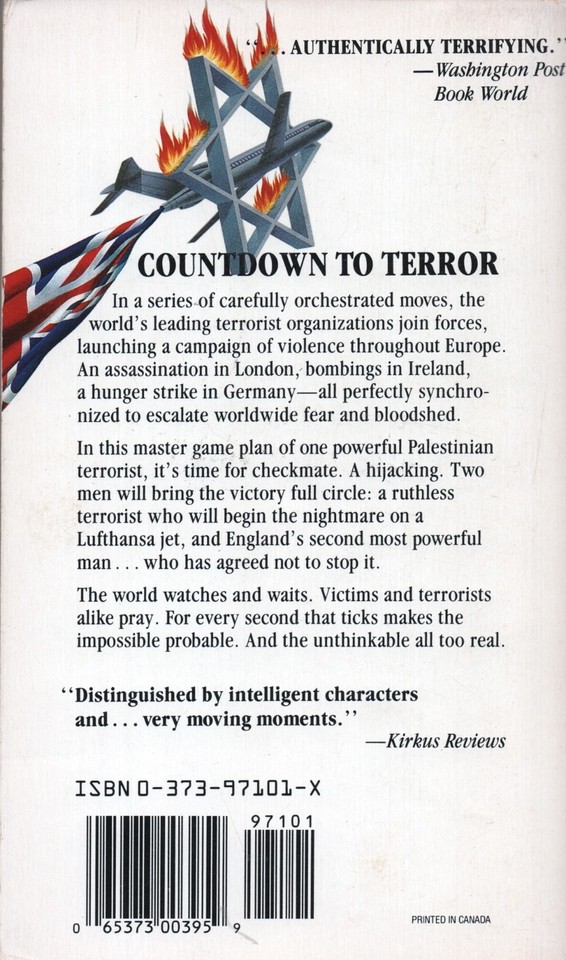 ". . . AUTHENTICALLY TERRIFYING."
—Washington Post Book World

COUNTDOWN TO TERROR

In a series of carefully orchestrated moves, the world's leading terrorist organizations join forces, launching a campaign of violence throughout Europe. An assassination in London, bombings in Ireland, a hunger strike in Germany—all perfectly synchronized to escalate worldwide fear and bloodshed.

In this master game plan of one powerful Palestinian terrorist, it's time for checkmate. A hijacking. Two men will bring the victory full circle: a ruthless terrorist who will begin the nightmare on a Lufthansa jet, and England's second most powerful man . . . who has agreed not to stop it.

The world watches and waits. Victims and terrorists alike pray. For every second that ticks makes the impossible probable. And the unthinkable all too real.

"Distinguished by intelligent characters and . . . very moving moments."
—Kirkus Reviews

ISBN 0-373-97101-X

97101

0 65373 00395 9

PRINTED IN CANADA